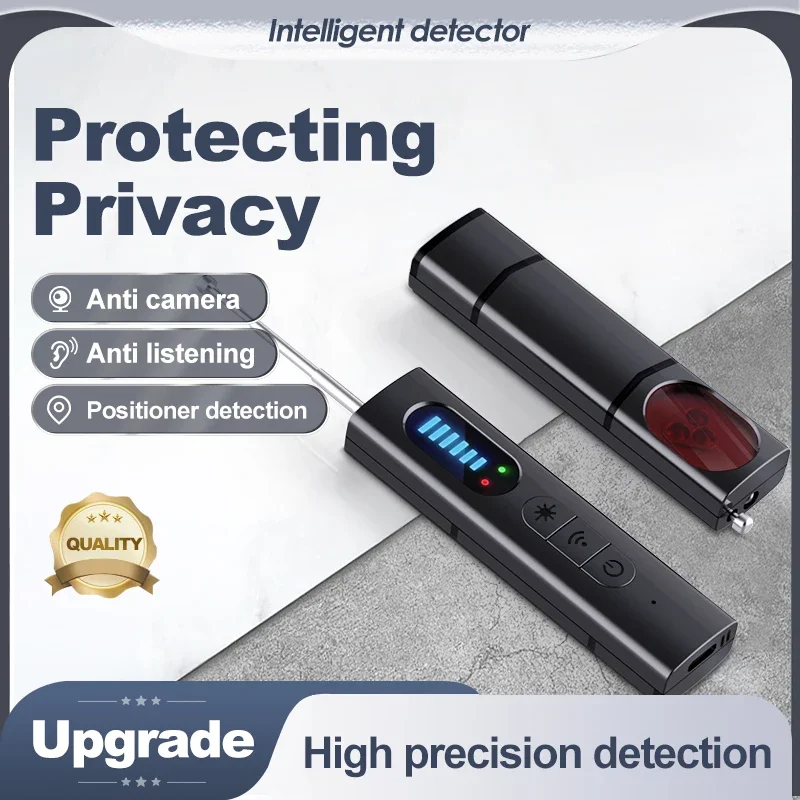 Intelligent detector

Protecting Privacy

Anti camera

Anti listening

Positioner detection

QUALITY

Upgrade

High precision detection